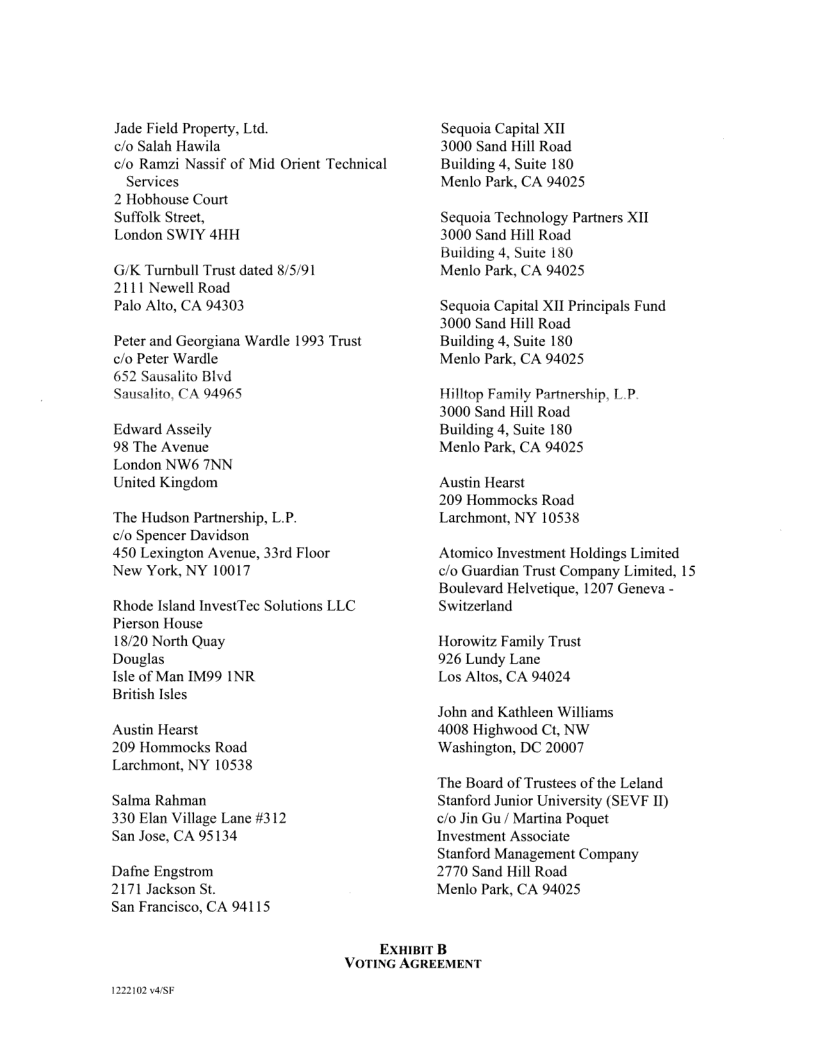 Jade Field Property, Ltd.
c/o Salah Hawila
c/o Ramzi Nassif of Mid Orient Technical Services
2 Hobhouse Court
Suffolk Street,
London SWIY 4HH

G/K Turnbull Trust dated 8/5/91
2111 Newell Road
Palo Alto, CA 94303

Peter and Georgiana Wardle 1993 Trust
c/o Peter Wardle
652 Sausalito Blvd
Sausalito, CA 94965

Edward Asseily
98 The Avenue
London NW6 7NN
United Kingdom

The Hudson Partnership, L.P.
c/o Spencer Davidson
450 Lexington Avenue, 33rd Floor
New York, NY 10017

Rhode Island InvestTec Solutions LLC
Pierson House
18/20 North Quay
Douglas
Isle of Man IM99 1NR
British Isles

Austin Hearst
209 Hommocks Road
Larchmont, NY 10538

Salma Rahman
330 Elan Village Lane #312
San Jose, CA 95134

Dafne Engstrom
2171 Jackson St.
San Francisco, CA 94115

Sequoia Capital XII
3000 Sand Hill Road
Building 4, Suite 180
Menlo Park, CA 94025

Sequoia Technology Partners XII
3000 Sand Hill Road
Building 4, Suite 180
Menlo Park, CA 94025

Sequoia Capital XII Principals Fund
3000 Sand Hill Road
Building 4, Suite 180
Menlo Park, CA 94025

Hilltop Family Partnership, L.P.
3000 Sand Hill Road
Building 4, Suite 180
Menlo Park, CA 94025

Austin Hearst
209 Hommocks Road
Larchmont, NY 10538

Atomico Investment Holdings Limited
c/o Guardian Trust Company Limited, 15 Boulevard Helvetique, 1207 Geneva - Switzerland

Horowitz Family Trust
926 Lundy Lane
Los Altos, CA 94024

John and Kathleen Williams
4008 Highwood Ct, NW
Washington, DC 20007

The Board of Trustees of the Leland Stanford Junior University (SEVF II)
c/o Jin Gu / Martina Poquet
Investment Associate
Stanford Management Company
2770 Sand Hill Road
Menlo Park, CA 94025

EXHIBIT B
VOTING AGREEMENT

1222102 v4/SF